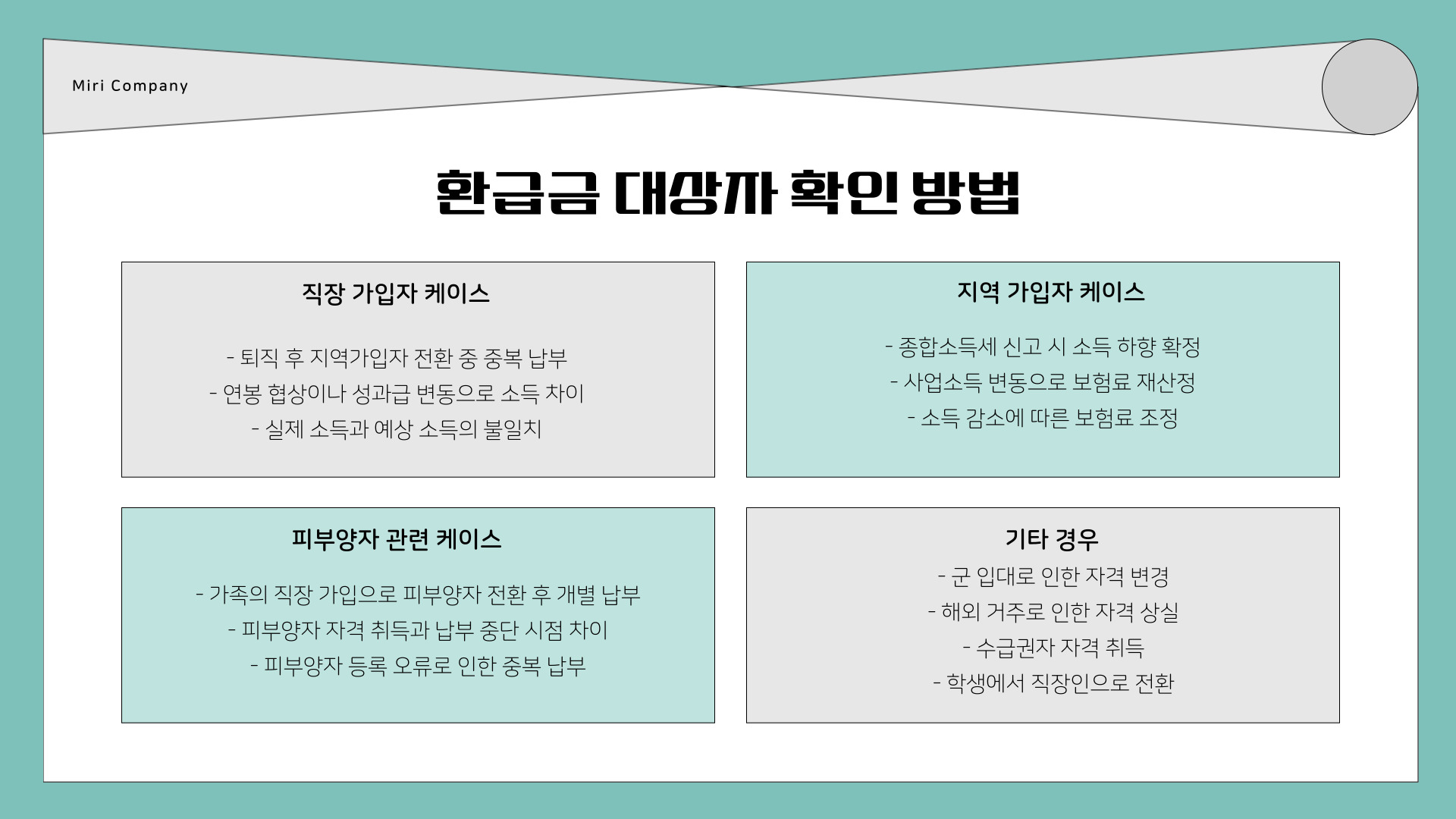 Miri Company

환급금 대상자 확인 방법

직장 가입자 케이스

- 퇴직 후 지역가입자 전환 중 중복 납부
- 연봉 협상이나 성과급 변동으로 소득 차이
- 실제 소득과 예상 소득의 불일치

지역 가입자 케이스

- 종합소득세 신고 시 소득 하향 확정
- 사업소득 변동으로 보험료 재산정
- 소득 감소에 따른 보험료 조정

피부양자 관련 케이스

- 가족의 직장 가입으로 피부양자 전환 후 개별 납부
- 피부양자 자격 취득과 납부 중단 시점 차이
- 피부양자 등록 오류로 인한 중복 납부

기타 경우

- 군 입대로 인한 자격 변경
- 해외 거주로 인한 자격 상실
- 수급권자 자격 취득
- 학생에서 직장인으로 전환